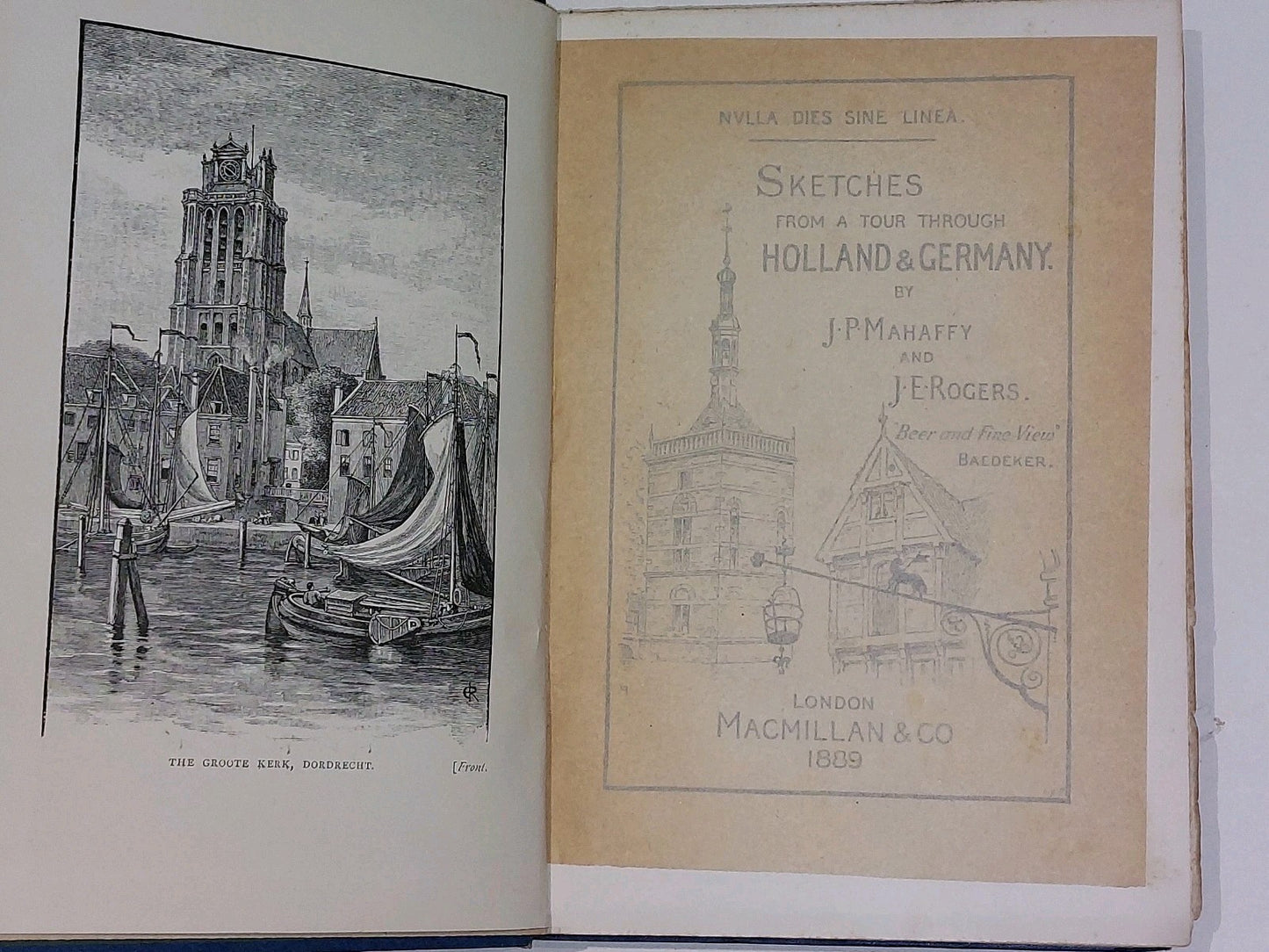 THE GROOTE KERK, DORDRECHT. [Front.

NVLLA DIES SINE LINEA.

SKETCHES FROM A TOUR THROUGH HOLLAND & GERMANY.

BY

J·P·MAHAFFY

AND

J·E·ROGERS.

"Beer and Fine View"
BAEDEKER.

LONDON
MACMILLAN & CO
1889